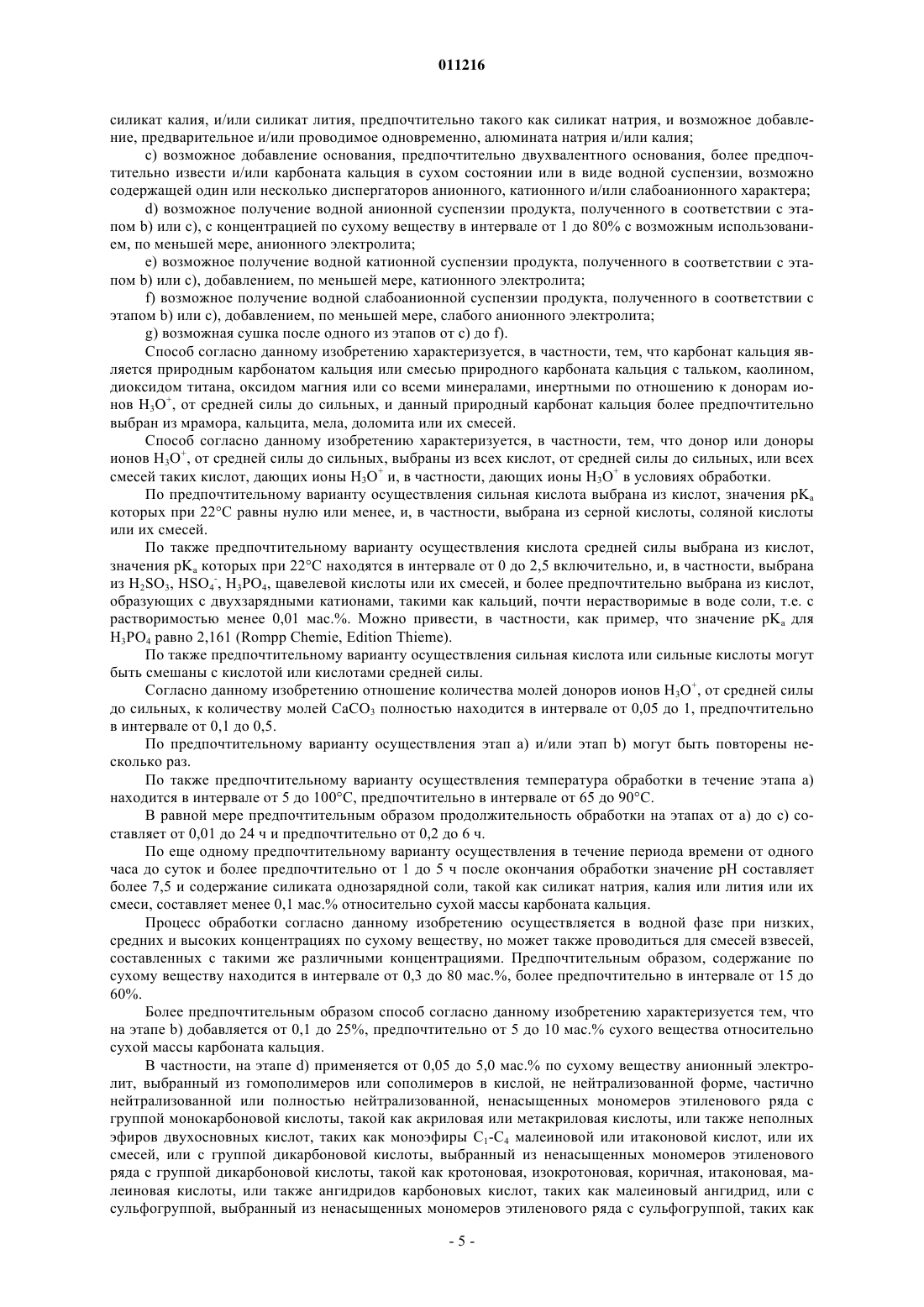 011216

силикат калия, и/или силикат лития, предпочтительно такого как силикат натрия, и возможное добавление, предварительное и/или проводимое одновременно, алюмината натрия и/или калия;

c) возможное добавление основания, предпочтительно двухвалентного основания, более предпочтительно извести и/или карбоната кальция в сухом состоянии или в виде водной суспензии, возможно содержащей один или несколько диспергаторов анионного, катионного и/или слабоанионного характера;

d) возможное получение водной анионной суспензии продукта, полученного в соответствии с этапом b) или c), с концентрацией по сухому веществу в интервале от 1 до 80% с возможным использованием, по меньшей мере, анионного электролита;

e) возможное получение водной катионной суспензии продукта, полученного в соответствии с этапом b) или c), добавлением, по меньшей мере, катионного электролита;

f) возможное получение водной слабоанионной суспензии продукта, полученного в соответствии с этапом b) или c), добавлением, по меньшей мере, слабого анионного электролита;

g) возможная сушка после одного из этапов от c) до f).

Способ согласно данному изобретению характеризуется, в частности, тем, что карбонат кальция является природным карбонатом кальция или смесью природного карбоната кальция с тальком, каолином, диоксидом титана, оксидом магния или со всеми минералами, инертными по отношению к донорам ионов $H_3O^+$, от средней силы до сильных, и данный природный карбонат кальция более предпочтительно выбран из мрамора, кальцита, мела, доломита или их смесей.

Способ согласно данному изобретению характеризуется, в частности, тем, что донор или доноры ионов $H_3O^+$, от средней силы до сильных, выбраны из всех кислот, от средней силы до сильных, или всех смесей таких кислот, дающих ионы $H_3O^+$ и, в частности, дающих ионы $H_3O^+$ в условиях обработки.

По предпочтительному варианту осуществления сильная кислота выбрана из кислот, значения $pK_a$ которых при 22°C равны нулю или менее, и, в частности, выбрана из серной кислоты, соляной кислоты или их смесей.

По также предпочтительному варианту осуществления кислота средней силы выбрана из кислот, значения $pK_a$ которых при 22°C находятся в интервале от 0 до 2,5 включительно, и, в частности, выбрана из $H_2SO_3$, $HSO_4^-$, $H_3PO_4$, щавелевой кислоты или их смесей, и более предпочтительно выбрана из кислот, образующих с двухзарядными катионами, такими как кальций, почти нерастворимые в воде соли, т.е. с растворимостью менее 0,01 мас.%. Можно привести, в частности, как пример, что значение $pK_a$ для $H_3PO_4$ равно 2,161 (Rompp Chemie, Edition Thieme).

По также предпочтительному варианту осуществления сильная кислота или сильные кислоты могут быть смешаны с кислотой или кислотами средней силы.

Согласно данному изобретению отношение количества молей доноров ионов $H_3O^+$, от средней силы до сильных, к количеству молей $CaCO_3$ полностью находится в интервале от 0,05 до 1, предпочтительно в интервале от 0,1 до 0,5.

По предпочтительному варианту осуществления этап a) и/или этап b) могут быть повторены несколько раз.

По также предпочтительному варианту осуществления температура обработки в течение этапа a) находится в интервале от 5 до 100°C, предпочтительно в интервале от 65 до 90°C.

В равной мере предпочтительным образом продолжительность обработки на этапах от a) до c) составляет от 0,01 до 24 ч и предпочтительно от 0,2 до 6 ч.

По еще одному предпочтительному варианту осуществления в течение периода времени от одного часа до суток и более предпочтительно от 1 до 5 ч после окончания обработки значение pH составляет более 7,5 и содержание силиката однозарядной соли, такой как силикат натрия, калия или лития или их смеси, составляет менее 0,1 мас.% относительно сухой массы карбоната кальция.

Процесс обработки согласно данному изобретению осуществляется в водной фазе при низких, средних и высоких концентрациях по сухому веществу, но может также проводиться для смесей взвесей, составленных с такими же различными концентрациями. Предпочтительным образом, содержание по сухому веществу находится в интервале от 0,3 до 80 мас.%, более предпочтительно в интервале от 15 до 60%.

Более предпочтительным образом способ согласно данному изобретению характеризуется тем, что на этапе b) добавляется от 0,1 до 25%, предпочтительно от 5 до 10 мас.% сухого вещества относительно сухой массы карбоната кальция.

В частности, на этапе d) применяется от 0,05 до 5,0 мас.% по сухому веществу анионный электролит, выбранный из гомополимеров или сополимеров в кислой, не нейтрализованной форме, частично нейтрализованной или полностью нейтрализованной, ненасыщенных мономеров этиленового ряда с группой монокарбоновой кислоты, такой как акриловая или метакриловая кислоты, или также неполных эфиров двухосновных кислот, таких как моноэфиры $C_1$-$C_4$ малеиновой или итаконовой кислот, или их смесей, или с группой дикарбоновой кислоты, выбранный из ненасыщенных мономеров этиленового ряда с группой дикарбоновой кислоты, такой как кротоновая, изокротоновая, коричная, итаконовая, малеиновая кислоты, или также ангидридов карбоновых кислот, таких как малеиновый ангидрид, или с сульфогруппой, выбранный из ненасыщенных мономеров этиленового ряда с сульфогруппой, таких как

- 5 -